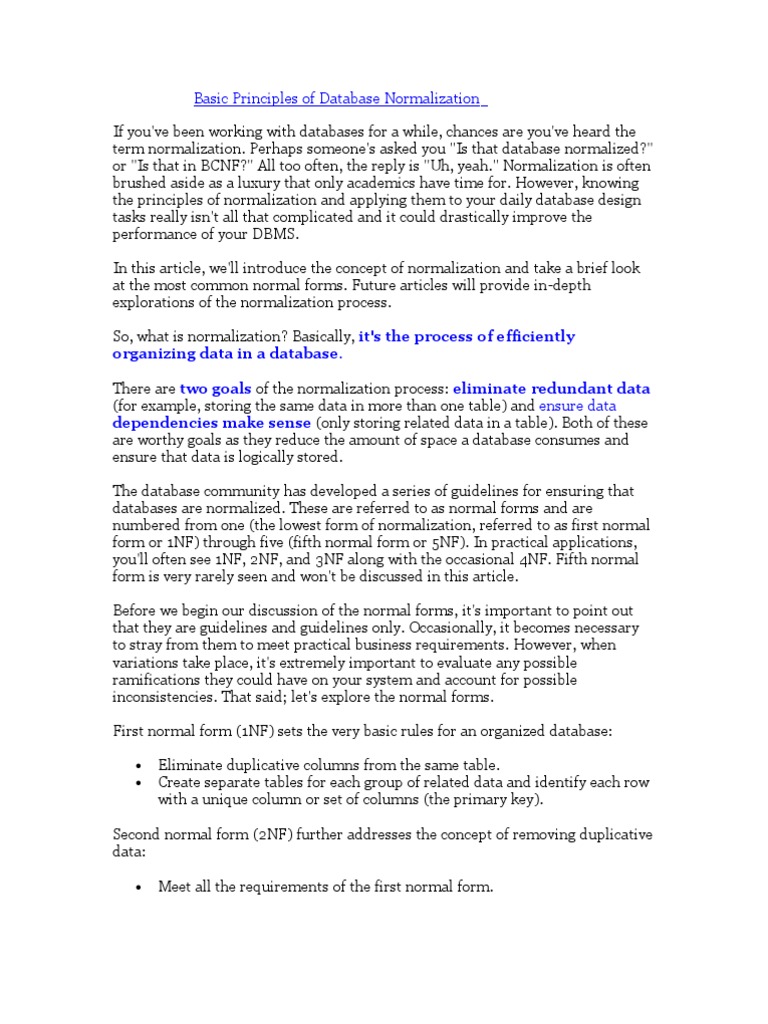 Basic Principles of Database Normalization

If you've been working with databases for a while, chances are you've heard the term normalization. Perhaps someone's asked you "Is that database normalized?" or "Is that in BCNF?" All too often, the reply is "Uh, yeah." Normalization is often brushed aside as a luxury that only academics have time for. However, knowing the principles of normalization and applying them to your daily database design tasks really isn't all that complicated and it could drastically improve the performance of your DBMS.

In this article, we'll introduce the concept of normalization and take a brief look at the most common normal forms. Future articles will provide in-depth explorations of the normalization process.

So, what is normalization? Basically, it's the process of efficiently organizing data in a database.

There are two goals of the normalization process: eliminate redundant data (for example, storing the same data in more than one table) and ensure data dependencies make sense (only storing related data in a table). Both of these are worthy goals as they reduce the amount of space a database consumes and ensure that data is logically stored.

The database community has developed a series of guidelines for ensuring that databases are normalized. These are referred to as normal forms and are numbered from one (the lowest form of normalization, referred to as first normal form or 1NF) through five (fifth normal form or 5NF). In practical applications, you'll often see 1NF, 2NF, and 3NF along with the occasional 4NF. Fifth normal form is very rarely seen and won't be discussed in this article.

Before we begin our discussion of the normal forms, it's important to point out that they are guidelines and guidelines only. Occasionally, it becomes necessary to stray from them to meet practical business requirements. However, when variations take place, it's extremely important to evaluate any possible ramifications they could have on your system and account for possible inconsistencies. That said; let's explore the normal forms.

First normal form (1NF) sets the very basic rules for an organized database:

• Eliminate duplicative columns from the same table.
• Create separate tables for each group of related data and identify each row with a unique column or set of columns (the primary key).

Second normal form (2NF) further addresses the concept of removing duplicative data:

• Meet all the requirements of the first normal form.